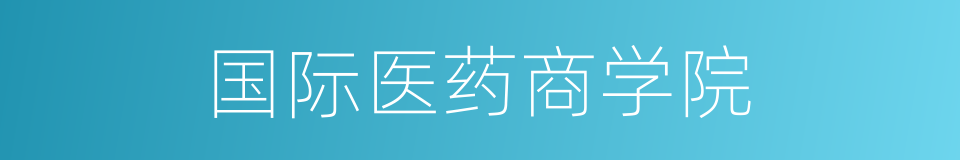 国际医药商学院